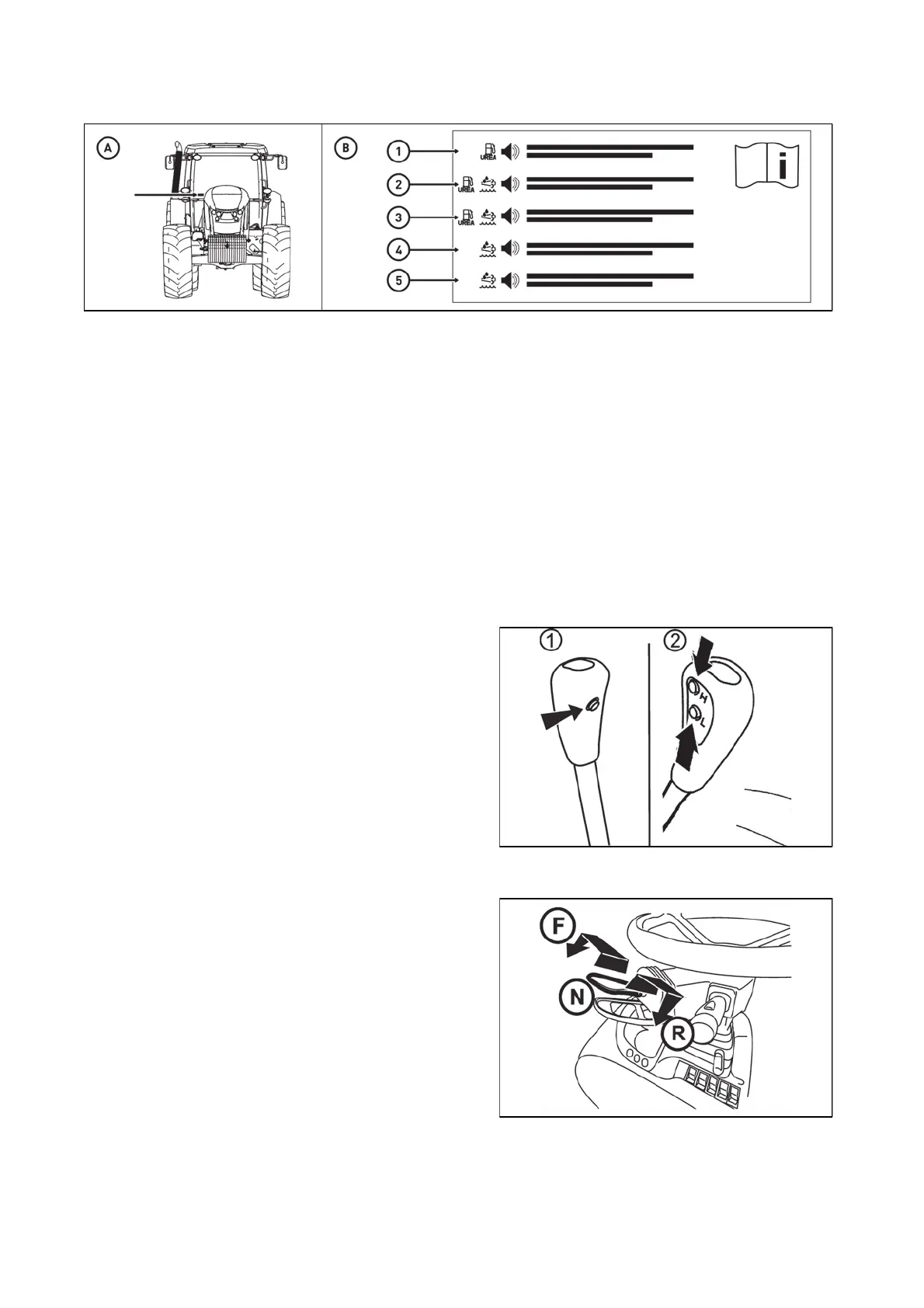 A

B

1 UREA

2 UREA

3 UREA

4

5

i

1

2

H

L

F

N

R